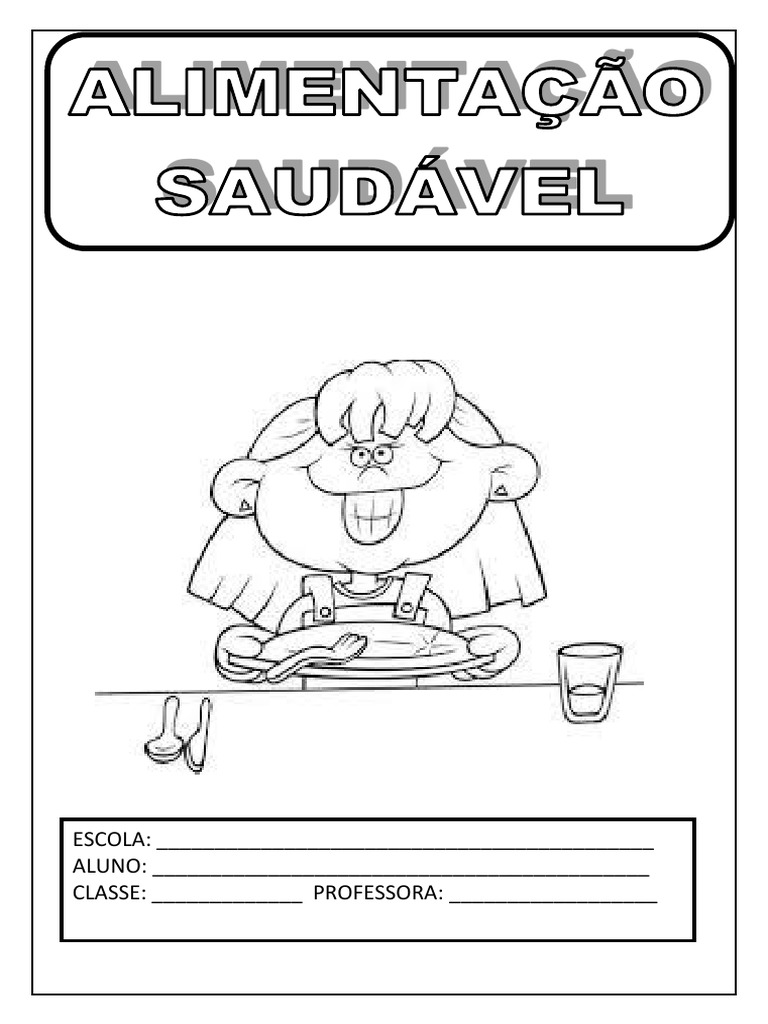 ALIMENTAÇÃO
SAUDÁVEL

ESCOLA: ____
ALUNO: ____
CLASSE: ____ PROFESSORA: ____